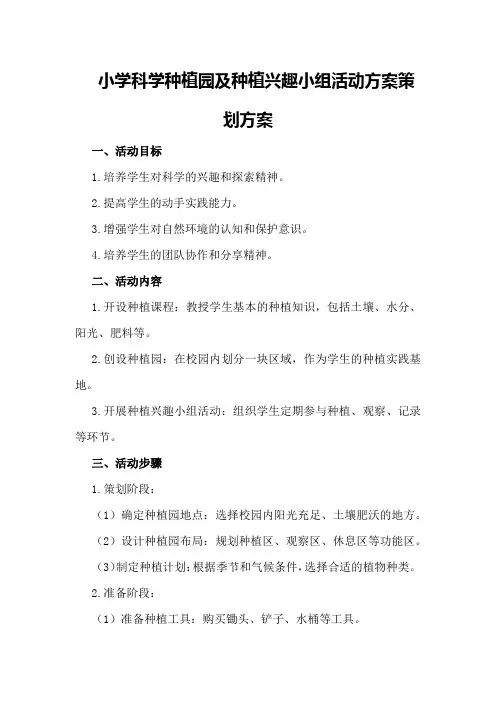 小学科学种植园及种植兴趣小组活动方案策划方案

一、活动目标

1.培养学生对科学的兴趣和探索精神。

2.提高学生的动手实践能力。

3.增强学生对自然环境的认知和保护意识。

4.培养学生的团队协作和分享精神。

二、活动内容

1.开设种植课程：教授学生基本的种植知识，包括土壤、水分、阳光、肥料等。

2.创设种植园：在校园内划分一块区域，作为学生的种植实践基地。

3.开展种植兴趣小组活动：组织学生定期参与种植、观察、记录等环节。

三、活动步骤

1.策划阶段：

（1）确定种植园地点：选择校园内阳光充足、土壤肥沃的地方。

（2）设计种植园布局：规划种植区、观察区、休息区等功能区。

（3）制定种植计划：根据季节和气候条件，选择合适的植物种类。

2.准备阶段：

（1）准备种植工具：购买锄头、铲子、水桶等工具。